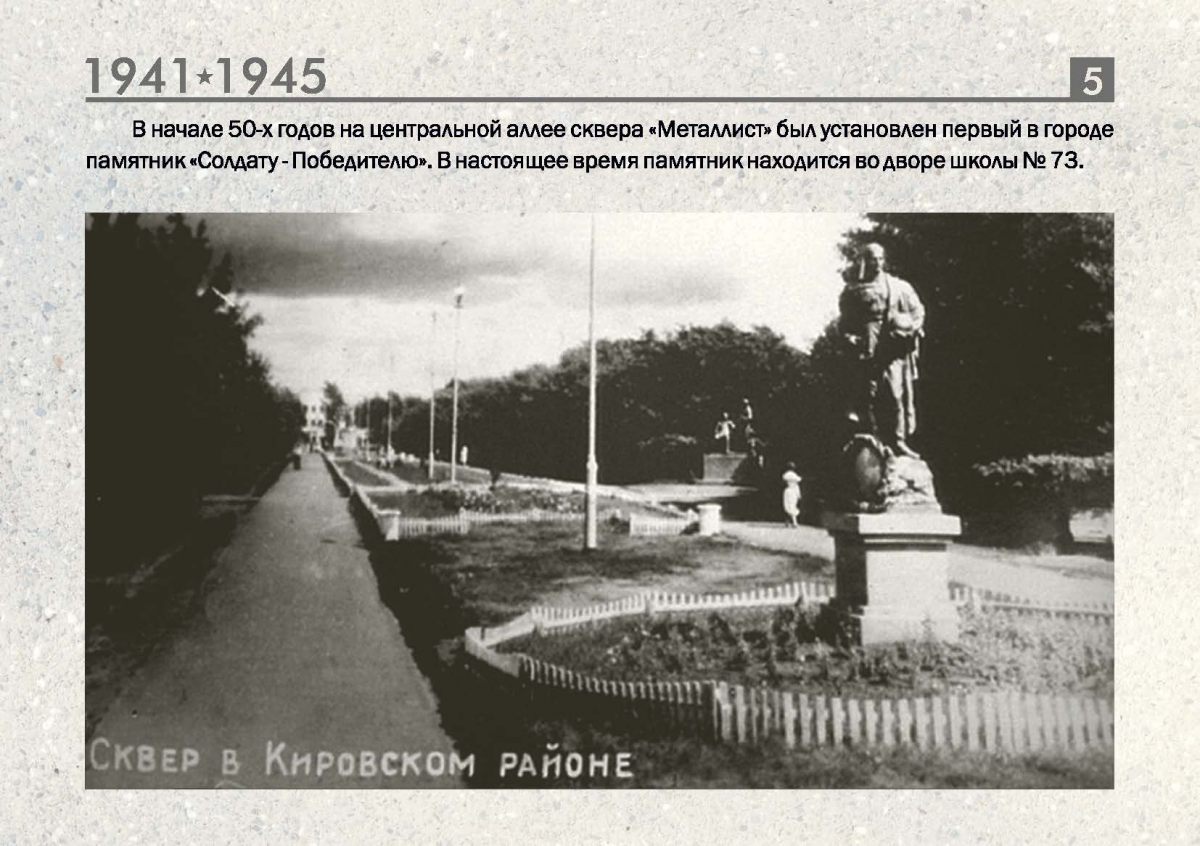 1941★1945

5

В начале 50-х годов на центральной аллее сквера «Металлист» был установлен первый в городе памятник «Солдату - Победителю». В настоящее время памятник находится во дворе школы № 73.

СКВЕР В КИРОВСКОМ РАЙОНЕ